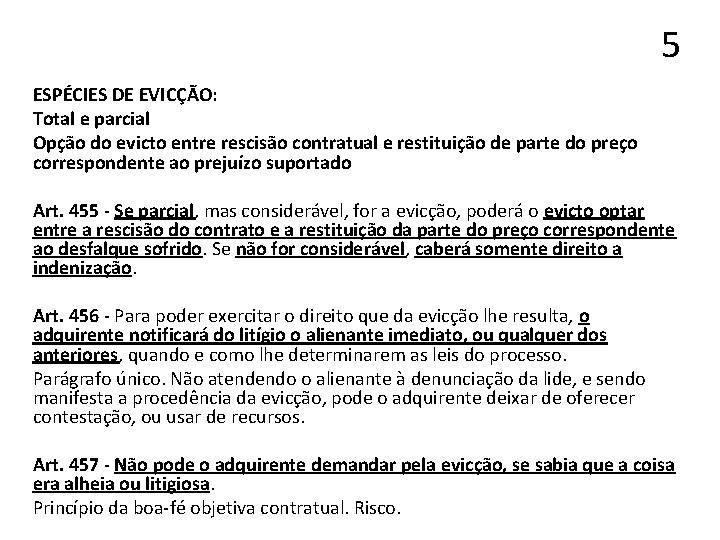 5

ESPÉCIES DE EVICÇÃO:
Total e parcial
Opção do evicto entre rescisão contratual e restituição de parte do preço correspondente ao prejuízo suportado

Art. 455 - Se parcial, mas considerável, for a evicção, poderá o evicto optar entre a rescisão do contrato e a restituição da parte do preço correspondente ao desfalque sofrido. Se não for considerável, caberá somente direito a indenização.

Art. 456 - Para poder exercitar o direito que da evicção lhe resulta, o adquirente notificará do litígio o alienante imediato, ou qualquer dos anteriores, quando e como lhe determinarem as leis do processo.
Parágrafo único. Não atendendo o alienante à denunciação da lide, e sendo manifesta a procedência da evicção, pode o adquirente deixar de oferecer contestação, ou usar de recursos.

Art. 457 - Não pode o adquirente demandar pela evicção, se sabia que a coisa era alheia ou litigiosa.
Princípio da boa-fé objetiva contratual. Risco.